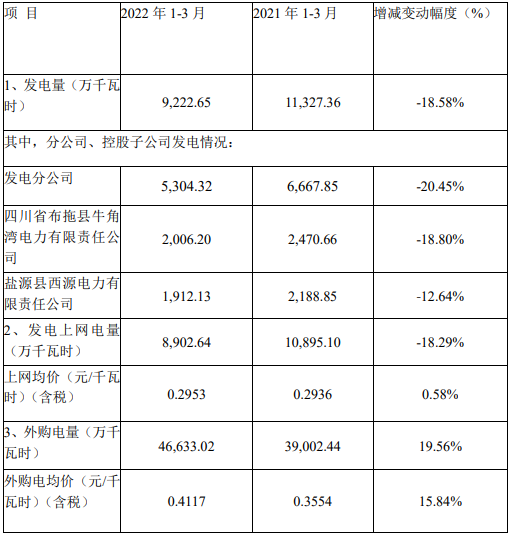 | 项 目 | 2022 年 1-3 月 | 2021 年 1-3 月 | 增减变动幅度（%） |
|---|---|---|---|
| 1、发电量（万千瓦时） | 9,222.65 | 11,327.36 | -18.58% |
| 其中，分公司、控股子公司发电情况： | | | |
| 发电分公司 | 5,304.32 | 6,667.85 | -20.45% |
| 四川省布拖县牛角湾电力有限责任公司 | 2,006.20 | 2,470.66 | -18.80% |
| 盐源县西源电力有限责任公司 | 1,912.13 | 2,188.85 | -12.64% |
| 2、发电上网电量（万千瓦时） | 8,902.64 | 10,895.10 | -18.29% |
| 上网均价（元/千瓦时）（含税） | 0.2953 | 0.2936 | 0.58% |
| 3、外购电量（万千瓦时） | 46,633.02 | 39,002.44 | 19.56% |
| 外购电均价（元/千瓦时）（含税） | 0.4117 | 0.3554 | 15.84% |